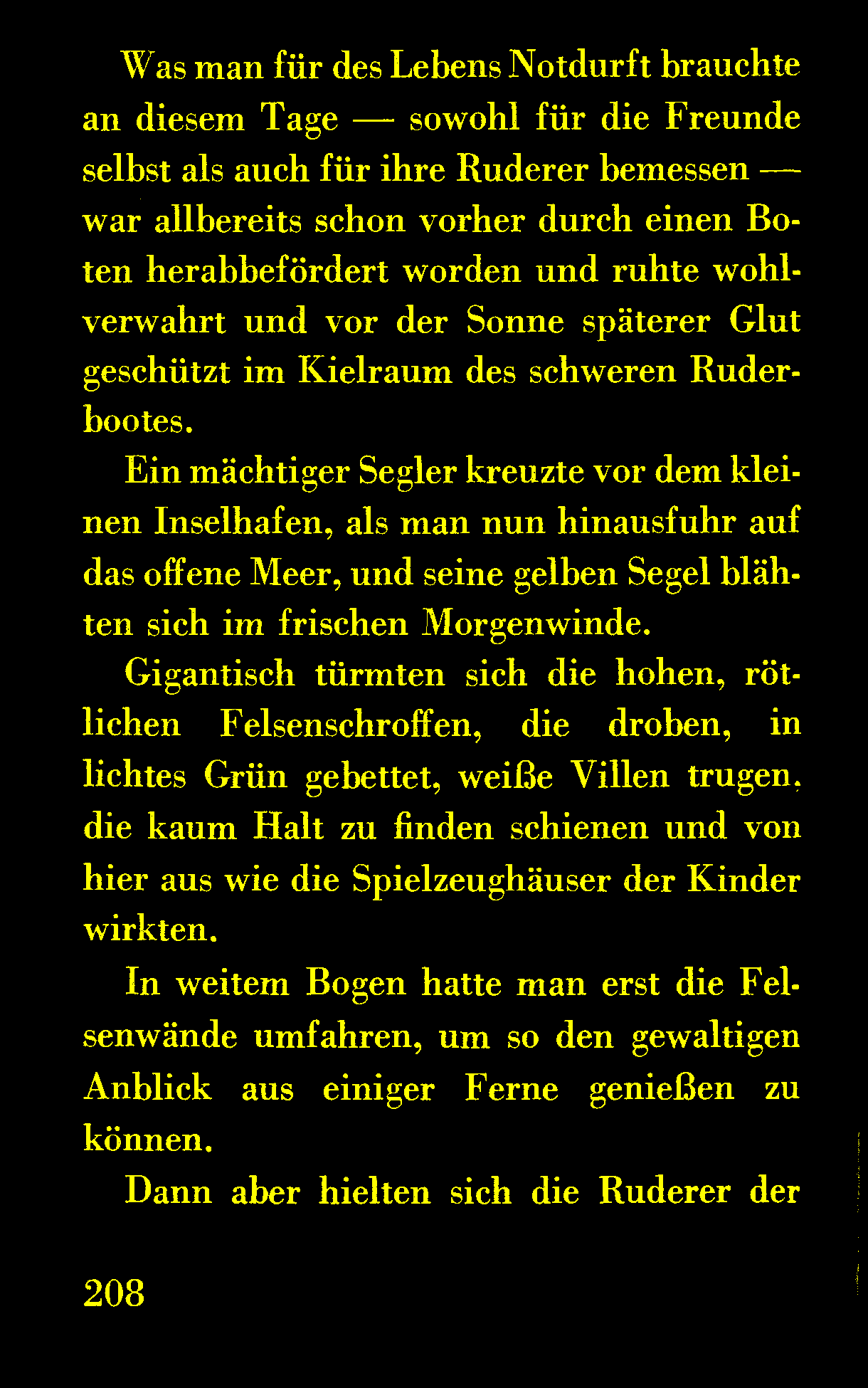 Was man für des Lebens Notdurft brauchte an diesem Tage — sowohl für die Freunde selbst als auch für ihre Ruderer bemessen — war allbereits schon vorher durch einen Boten herabbefördert worden und ruhte wohlverwahrt und vor der Sonne späterer Glut geschützt im Kielraum des schweren Ruderbootes.

Ein mächtiger Segler kreuzte vor dem kleinen Inselhafen, als man nun hinausfuhr auf das offene Meer, und seine gelben Segel blähten sich im frischen Morgenwinde.

Gigantisch türmten sich die hohen, rötlichen Felsenschroffen, die droben, in lichtes Grün gebettet, weiße Villen trugen, die kaum Halt zu finden schienen und von hier aus wie die Spielzeughäuser der Kinder wirkten.

In weitem Bogen hatte man erst die Felsenwände umfahren, um so den gewaltigen Anblick aus einiger Ferne genießen zu können.

Dann aber hielten sich die Ruderer der

208